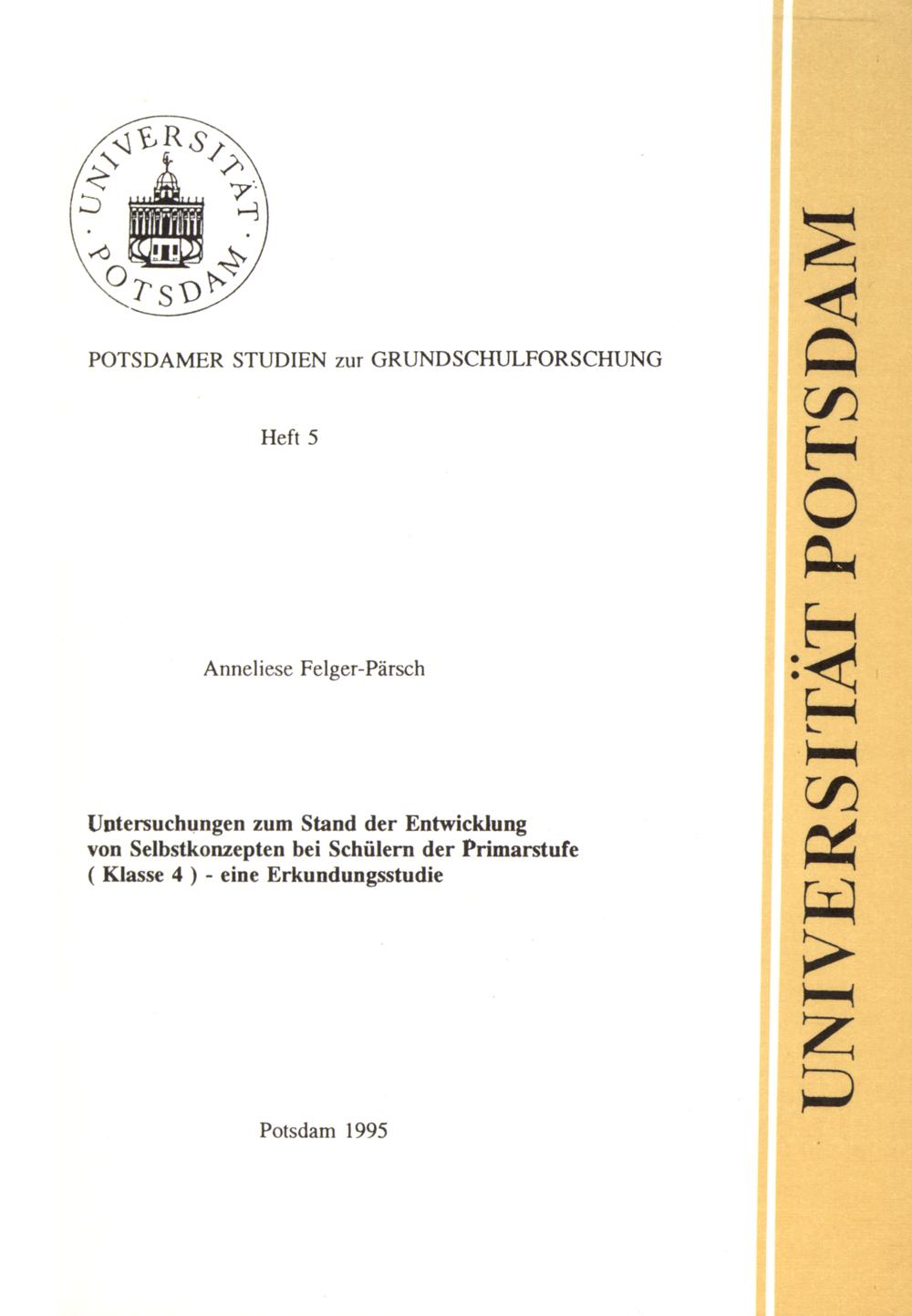 UNIVERSITÄT · POTSDAM ·

POTSDAMER STUDIEN zur GRUNDSCHULFORSCHUNG

Heft 5

Anneliese Felger-Pärsch

Untersuchungen zum Stand der Entwicklung von Selbstkonzepten bei Schülern der Primarstufe ( Klasse 4 ) - eine Erkundungsstudie

Potsdam 1995

UNIVERSITÄT POTSDAM